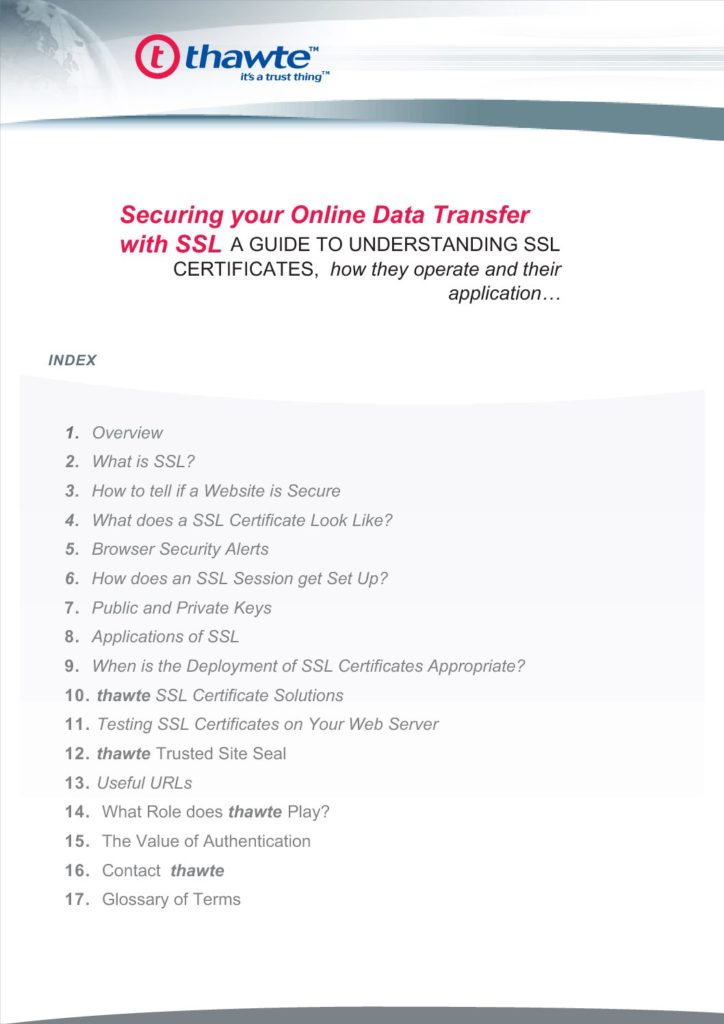 thawte™
it's a trust thing™

Securing your Online Data Transfer with SSL A GUIDE TO UNDERSTANDING SSL CERTIFICATES, how they operate and their application…

INDEX

1. Overview
2. What is SSL?
3. How to tell if a Website is Secure
4. What does a SSL Certificate Look Like?
5. Browser Security Alerts
6. How does an SSL Session get Set Up?
7. Public and Private Keys
8. Applications of SSL
9. When is the Deployment of SSL Certificates Appropriate?
10. thawte SSL Certificate Solutions
11. Testing SSL Certificates on Your Web Server
12. thawte Trusted Site Seal
13. Useful URLs
14. What Role does thawte Play?
15. The Value of Authentication
16. Contact thawte
17. Glossary of Terms